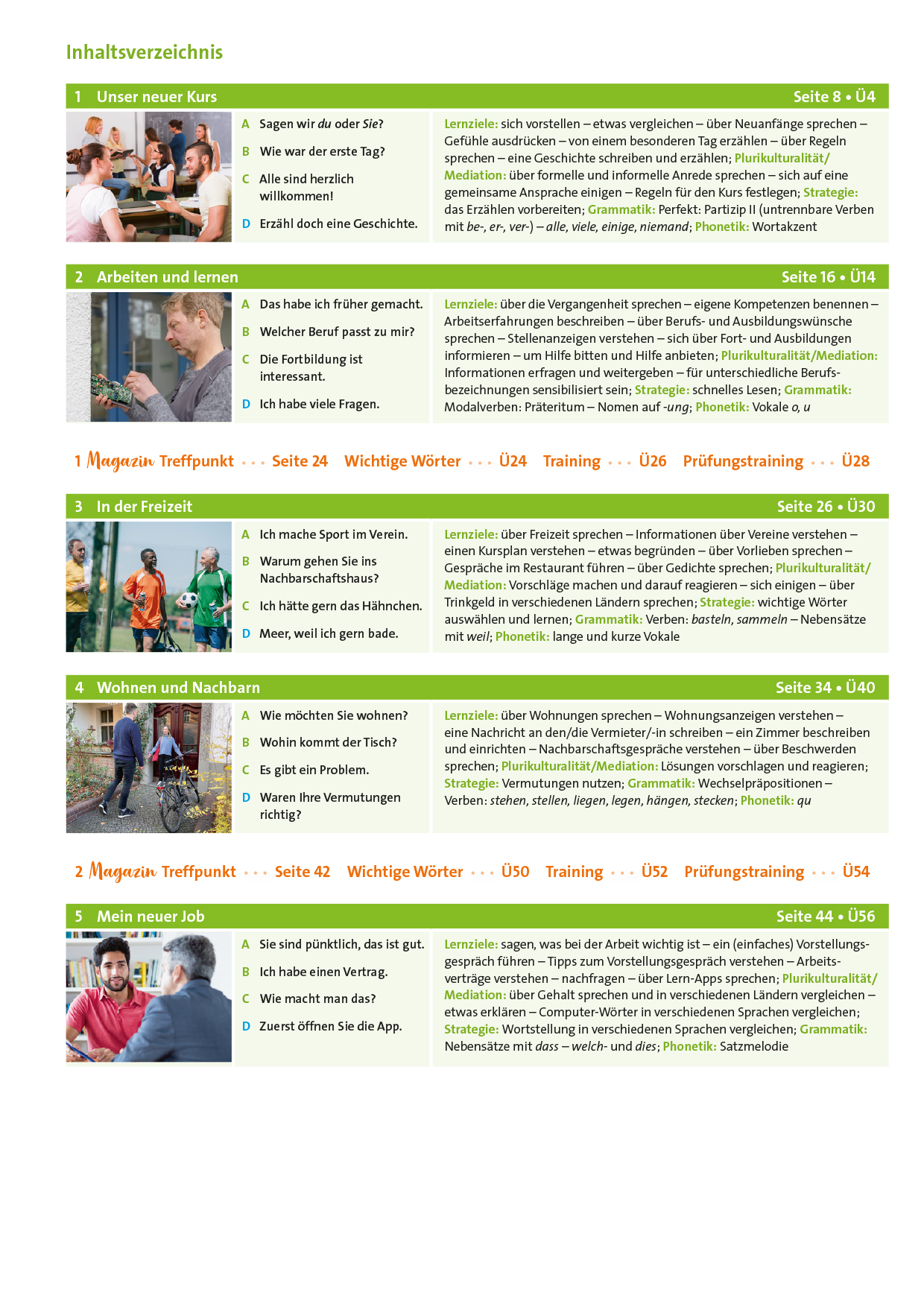 Inhaltsverzeichnis

1 Unser neuer Kurs Seite 8 • Ü4

A Sagen wir du oder Sie?
B Wie war der erste Tag?
C Alle sind herzlich willkommen!
D Erzähl doch eine Geschichte.

Lernziele: sich vorstellen – etwas vergleichen – über Neuanfänge sprechen – Gefühle ausdrücken – von einem besonderen Tag erzählen – über Regeln sprechen – eine Geschichte schreiben und erzählen; Plurikulturalität/Mediation: über formelle und informelle Anrede sprechen – sich auf eine gemeinsame Ansprache einigen – Regeln für den Kurs festlegen; Strategie: das Erzählen vorbereiten; Grammatik: Perfekt: Partizip II (untrennbare Verben mit be-, er-, ver-) – alle, viele, einige, niemand; Phonetik: Wortakzent

2 Arbeiten und lernen Seite 16 • Ü14

A Das habe ich früher gemacht.
B Welcher Beruf passt zu mir?
C Die Fortbildung ist interessant.
D Ich habe viele Fragen.

Lernziele: über die Vergangenheit sprechen – eigene Kompetenzen benennen – Arbeitserfahrungen beschreiben – über Berufs- und Ausbildungswünsche sprechen – Stellenanzeigen verstehen – sich über Fort- und Ausbildungen informieren – um Hilfe bitten und Hilfe anbieten; Plurikulturalität/Mediation: Informationen erfragen und weitergeben – für unterschiedliche Berufsbezeichnungen sensibilisiert sein; Strategie: schnelles Lesen; Grammatik: Modalverben: Präteritum – Nomen auf -ung; Phonetik: Vokale o, u

1 Magazin Treffpunkt Seite 24 Wichtige Wörter Ü24 Training Ü26 Prüfungstraining Ü28

3 In der Freizeit Seite 26 • Ü30

A Ich mache Sport im Verein.
B Warum gehen Sie ins Nachbarschaftshaus?
C Ich hätte gern das Hähnchen.
D Meer, weil ich gern bade.

Lernziele: über Freizeit sprechen – Informationen über Vereine verstehen – einen Kursplan verstehen – etwas begründen – über Vorlieben sprechen – Gespräche im Restaurant führen – über Gedichte sprechen; Plurikulturalität/Mediation: Vorschläge machen und darauf reagieren – sich einigen – über Trinkgeld in verschiedenen Ländern sprechen; Strategie: wichtige Wörter auswählen und lernen; Grammatik: Verben: basteln, sammeln – Nebensätze mit weil; Phonetik: lange und kurze Vokale

4 Wohnen und Nachbarn Seite 34 • Ü40

A Wie möchten Sie wohnen?
B Wohin kommt der Tisch?
C Es gibt ein Problem.
D Waren Ihre Vermutungen richtig?

Lernziele: über Wohnungen sprechen – Wohnungsanzeigen verstehen – eine Nachricht an den/die Vermieter/-in schreiben – ein Zimmer beschreiben und einrichten – Nachbarschaftsgespräche verstehen – über Beschwerden sprechen; Plurikulturalität/Mediation: Lösungen vorschlagen und reagieren; Strategie: Vermutungen nutzen; Grammatik: Wechselpräpositionen – Verben: stehen, stellen, liegen, legen, hängen, stecken; Phonetik: qu

2 Magazin Treffpunkt Seite 42 Wichtige Wörter Ü50 Training Ü52 Prüfungstraining Ü54

5 Mein neuer Job Seite 44 • Ü56

A Sie sind pünktlich, das ist gut.
B Ich habe einen Vertrag.
C Wie macht man das?
D Zuerst öffnen Sie die App.

Lernziele: sagen, was bei der Arbeit wichtig ist – ein (einfaches) Vorstellungsgespräch führen – Tipps zum Vorstellungsgespräch verstehen – Arbeitsverträge verstehen – nachfragen – über Lern-Apps sprechen; Plurikulturalität/Mediation: über Gehalt sprechen und in verschiedenen Ländern vergleichen – etwas erklären – Computer-Wörter in verschiedenen Sprachen vergleichen; Strategie: Wortstellung in verschiedenen Sprachen vergleichen; Grammatik: Nebensätze mit dass – welch- und dies; Phonetik: Satzmelodie